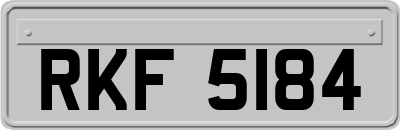 RKF 5184